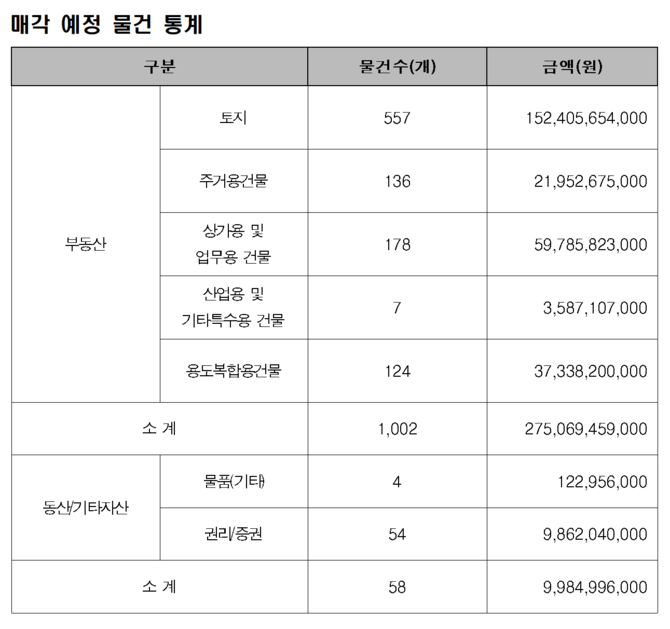 매각 예정 물건 통계

| 구분 | | 물건수(개) | 금액(원) |
|---|---|---|---|
| 부동산 | 토지 | 557 | 152,405,654,000 |
| | 주거용건물 | 136 | 21,952,675,000 |
| | 상가용 및 업무용 건물 | 178 | 59,785,823,000 |
| | 산업용 및 기타특수용 건물 | 7 | 3,587,107,000 |
| | 용도복합용건물 | 124 | 37,338,200,000 |
| 소 계 | | 1,002 | 275,069,459,000 |
| 동산/기타자산 | 물품(기타) | 4 | 122,956,000 |
| | 권리/증권 | 54 | 9,862,040,000 |
| 소 계 | | 58 | 9,984,996,000 |